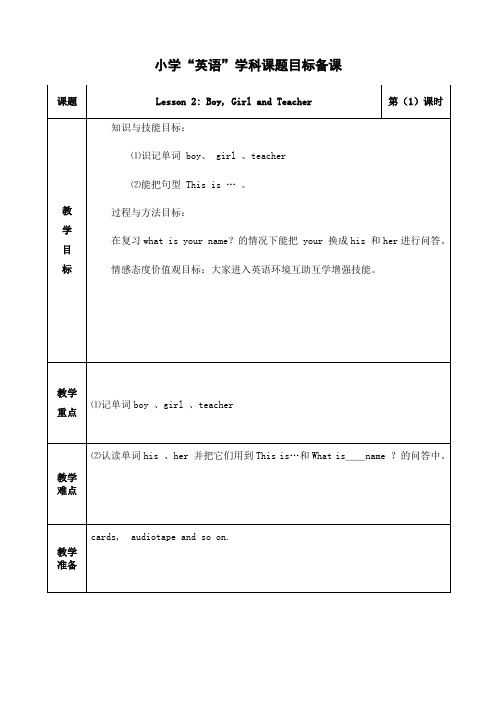 小学“英语”学科课题目标备课

| 课题 | Lesson 2: Boy, Girl and Teacher | 第（1）课时 |
|---|---|---|
| 教学目标 | 知识与技能目标：<br>⑴识记单词 boy、 girl 、teacher<br>⑵能把句型 This is … 。<br>过程与方法目标：<br>在复习 what is your name？的情况下能把 your 换成 his 和 her 进行问答。<br>情感态度价值观目标：大家进入英语环境互助互学增强技能。 | |
| 教学重点 | ⑴记单词 boy 、girl 、teacher | |
| 教学难点 | ⑵认读单词 his 、her 并把它们用到 This is…和 What is____name ？的问答中。 | |
| 教学准备 | cards, audiotape and so on. | |